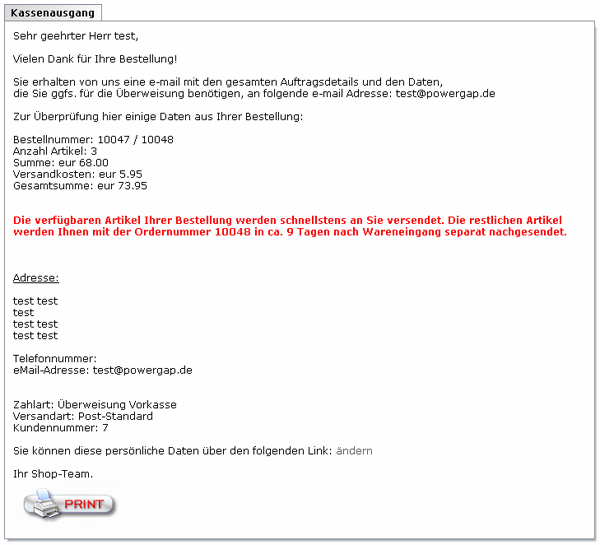 Kassenausgang

Sehr geehrter Herr test,

Vielen Dank für Ihre Bestellung!

Sie erhalten von uns eine e-mail mit den gesamten Auftragsdetails und den Daten, die Sie ggfs. für die Überweisung benötigen, an folgende e-mail Adresse: test@powergap.de

Zur Überprüfung hier einige Daten aus Ihrer Bestellung:

Bestellnummer: 10047 / 10048
Anzahl Artikel: 3
Summe: eur 68.00
Versandkosten: eur 5.95
Gesamtsumme: eur 73.95

Die verfügbaren Artikel Ihrer Bestellung werden schnellstens an Sie versendet. Die restlichen Artikel werden Ihnen mit der Ordernummer 10048 in ca. 9 Tagen nach Wareneingang separat nachgesendet.

Adresse:

test test
test
test test
test test

Telefonnummer:
eMail-Adresse: test@powergap.de

Zahlart: Überweisung Vorkasse
Versandart: Post-Standard
Kundennummer: 7

Sie können diese persönliche Daten über den folgenden Link: ändern

Ihr Shop-Team.

PRINT